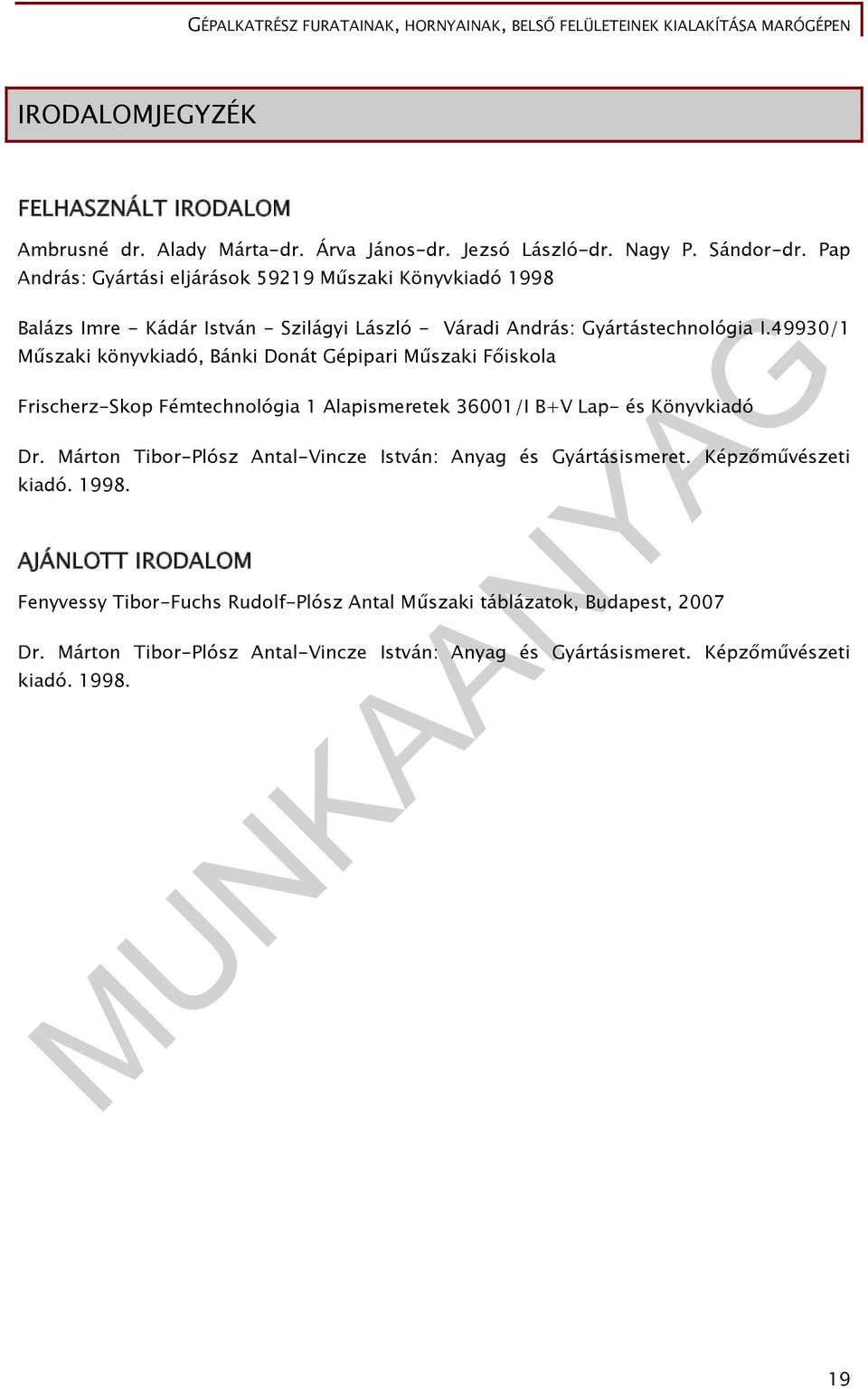 GÉPALKATRÉSZ FURATAINAK, HORNYAINAK, BELSŐ FELÜLETEINEK KIALAKÍTÁSA MARÓGÉPEN

IRODALOMJEGYZÉK

FELHASZNÁLT IRODALOM

Ambrusné dr. Alady Márta-dr. Árva János-dr. Jezsó László-dr. Nagy P. Sándor-dr. Pap András: Gyártási eljárások 59219 Műszaki Könyvkiadó 1998

Balázs Imre - Kádár István - Szilágyi László - Váradi András: Gyártástechnológia I.49930/1 Műszaki könyvkiadó, Bánki Donát Gépipari Műszaki Főiskola

Frischerz-Skop Fémtechnológia 1 Alapismeretek 36001/I B+V Lap- és Könyvkiadó

Dr. Márton Tibor-Plósz Antal-Vincze István: Anyag és Gyártásismeret. Képzőművészeti kiadó. 1998.

AJÁNLOTT IRODALOM

Fenyvessy Tibor-Fuchs Rudolf-Plósz Antal Műszaki táblázatok, Budapest, 2007

Dr. Márton Tibor-Plósz Antal-Vincze István: Anyag és Gyártásismeret. Képzőművészeti kiadó. 1998.

MUNKAANYAG

19